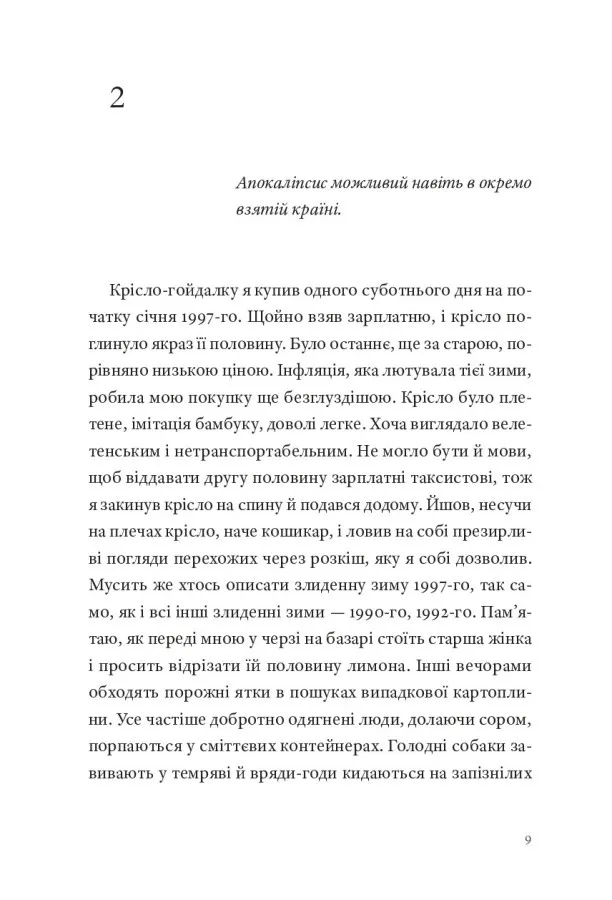 2

Апокаліпсис можливий навіть в окремо взятій країні.

Крісло-гойдалку я купив одного суботнього дня на початку січня 1997-го. Щойно взяв зарплатню, і крісло поглинуло якраз її половину. Було останнє, ще за старою, порівняно низькою ціною. Інфляція, яка лютувала тієї зими, робила мою покупку ще безглуздішою. Крісло було плетене, імітація бамбуку, доволі легке. Хоча виглядало велетенським і нетранспортабельним. Не могло бути й мови, щоб віддавати другу половину зарплатні таксистові, тож я закинув крісло на спину й подався додому. Йшов, несучи на плечах крісло, наче кошикар, і ловив на собі презирливі погляди перехожих через розкіш, яку я собі дозволив. Мусить же хтось описати злиденну зиму 1997-го, так само, як і всі інші злиденні зими — 1990-го, 1992-го. Пам'ятаю, як переді мною у черзі на базарі стоїть старша жінка і просить відрізати їй половину лимона. Інші вечорами обходять порожні ятки в пошуках випадкової картоплини. Усе частіше добротно одягнені люди, долаючи сором, порпаються у сміттєвих контейнерах. Голодні собаки завивають у темряві й вряди-годи кидаються на запізнілих

9